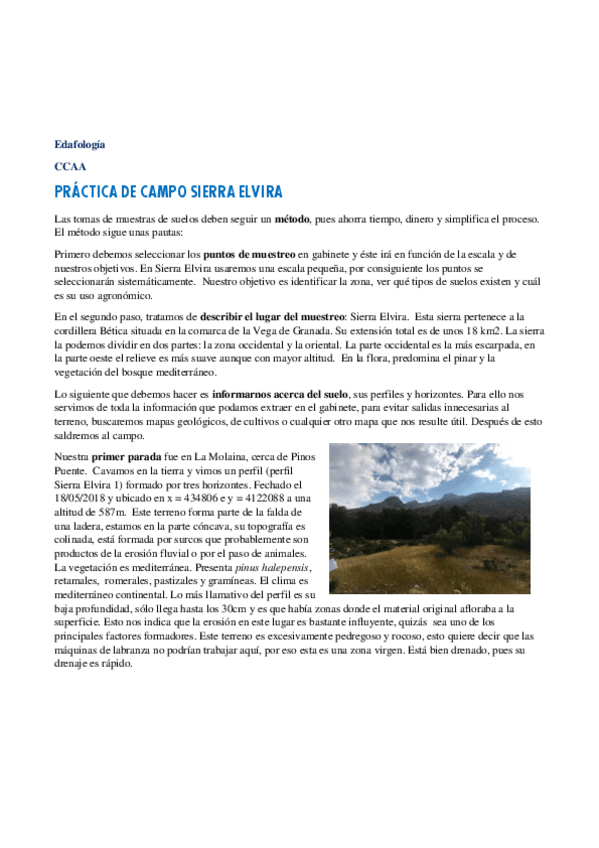 Edafología

CCAA

PRÁCTICA DE CAMPO SIERRA ELVIRA

Las tomas de muestras de suelos deben seguir un método, pues ahorra tiempo, dinero y simplifica el proceso. El método sigue unas pautas:

Primero debemos seleccionar los puntos de muestreo en gabinete y éste irá en función de la escala y de nuestros objetivos. En Sierra Elvira usaremos una escala pequeña, por consiguiente los puntos se seleccionarán sistemáticamente. Nuestro objetivo es identificar la zona, ver qué tipos de suelos existen y cuál es su uso agronómico.

En el segundo paso, tratamos de describir el lugar del muestreo: Sierra Elvira. Esta sierra pertenece a la cordillera Bética situada en la comarca de la Vega de Granada. Su extensión total es de unos 18 km2. La sierra la podemos dividir en dos partes: la zona occidental y la oriental. La parte occidental es la más escarpada, en la parte oeste el relieve es más suave aunque con mayor altitud. En la flora, predomina el pinar y la vegetación del bosque mediterráneo.

Lo siguiente que debemos hacer es informarnos acerca del suelo, sus perfiles y horizontes. Para ello nos servimos de toda la información que podamos extraer en el gabinete, para evitar salidas innecesarias al terreno, buscaremos mapas geológicos, de cultivos o cualquier otro mapa que nos resulte útil. Después de esto saldremos al campo.

Nuestra primer parada fue en La Molaina, cerca de Pinos Puente. Cavamos en la tierra y vimos un perfil (perfil Sierra Elvira 1) formado por tres horizontes. Fechado el 18/05/2018 y ubicado en x = 434806 e y = 4122088 a una altitud de 587m. Este terreno forma parte de la falda de una ladera, estamos en la parte cóncava, su topografía es colinada, está formada por surcos que probablemente son productos de la erosión fluvial o por el paso de animales. La vegetación es mediterránea. Presenta pinus halepensis, retamales, romerales, pastizales y gramíneas. El clima es mediterráneo continental. Lo más llamativo del perfil es su baja profundidad, sólo llega hasta los 30cm y es que había zonas donde el material original afloraba a la superficie. Esto nos indica que la erosión en este lugar es bastante influyente, quizás sea uno de los principales factores formadores. Este terreno es excesivamente pedregoso y rocoso, esto quiere decir que las máquinas de labranza no podrían trabajar aquí, por eso esta es una zona virgen. Está bien drenado, pues su drenaje es rápido.